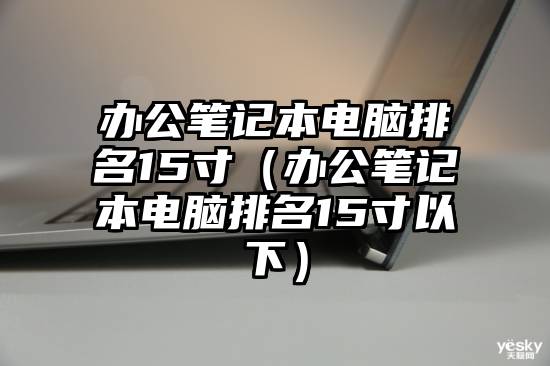 办公笔记本电脑排名15寸（办公笔记本电脑排名15寸以下）

yesky
天极网